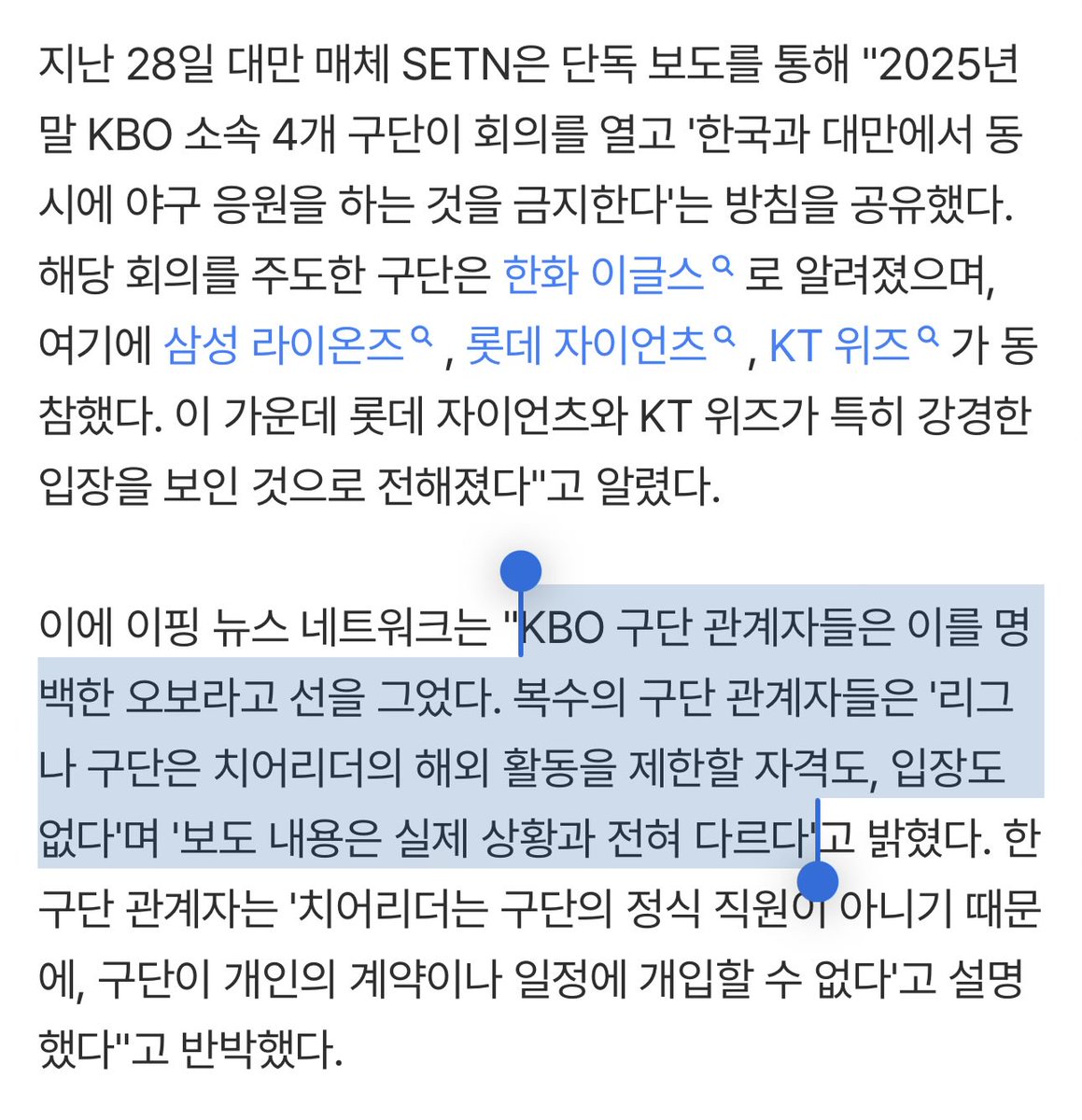 지난 28일 대만 매체 SETN은 단독 보도를 통해 "2025년 말 KBO 소속 4개 구단이 회의를 열고 '한국과 대만에서 동시에 야구 응원을 하는 것을 금지한다'는 방침을 공유했다. 해당 회의를 주도한 구단은 한화 이글스 로 알려졌으며, 여기에 삼성 라이온즈 , 롯데 자이언츠 , KT 위즈 가 동참했다. 이 가운데 롯데 자이언츠와 KT 위즈가 특히 강경한 입장을 보인 것으로 전해졌다"고 알렸다.

이에 이핑 뉴스 네트워크는 "KBO 구단 관계자들은 이를 명백한 오보라고 선을 그었다. 복수의 구단 관계자들은 '리그나 구단은 치어리더의 해외 활동을 제한할 자격도, 입장도 없다'며 '보도 내용은 실제 상황과 전혀 다르다'고 밝혔다. 한 구단 관계자는 '치어리더는 구단의 정식 직원이 아니기 때문에, 구단이 개인의 계약이나 일정에 개입할 수 없다'고 설명했다"고 반박했다.